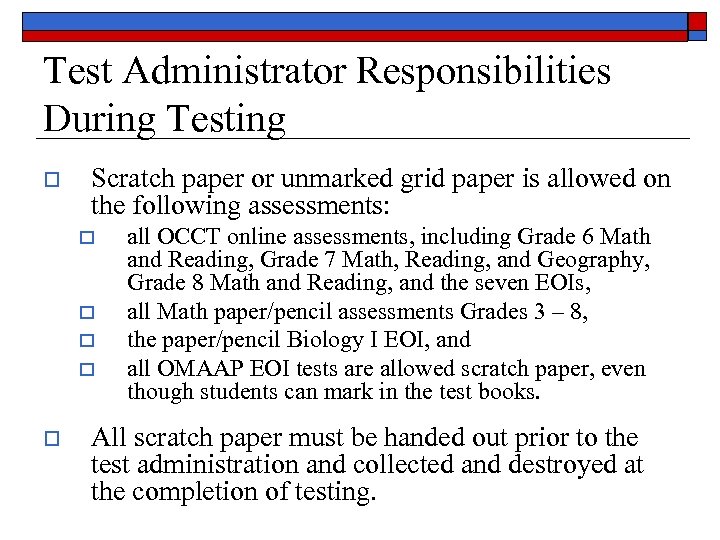 Test Administrator Responsibilities During Testing

Scratch paper or unmarked grid paper is allowed on the following assessments:

all OCCT online assessments, including Grade 6 Math and Reading, Grade 7 Math, Reading, and Geography, Grade 8 Math and Reading, and the seven EOIs,

all Math paper/pencil assessments Grades 3 – 8,

the paper/pencil Biology I EOI, and

all OMAAP EOI tests are allowed scratch paper, even though students can mark in the test books.

All scratch paper must be handed out prior to the test administration and collected and destroyed at the completion of testing.